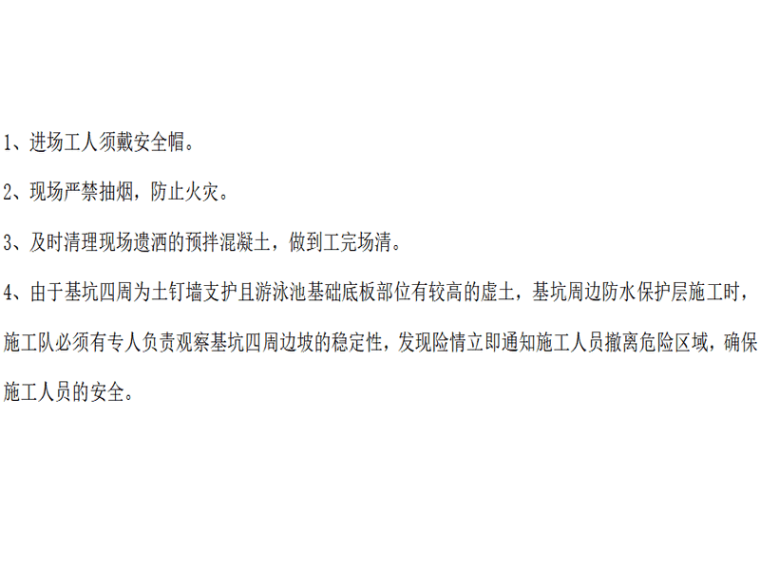 1、进场工人须戴安全帽。

2、现场严禁抽烟，防止火灾。

3、及时清理现场遗洒的预拌混凝土，做到工完场清。

4、由于基坑四周为土钉墙支护且游泳池基础底板部位有较高的虚土，基坑周边防水保护层施工时，施工队必须有专人负责观察基坑四周边坡的稳定性，发现险情立即通知施工人员撤离危险区域，确保施工人员的安全。